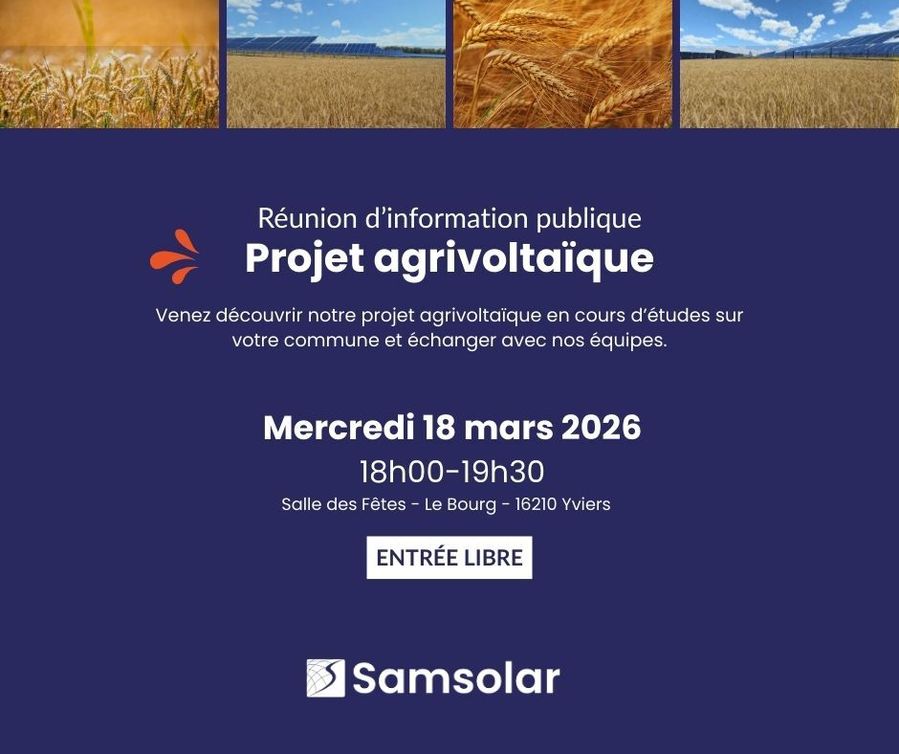 Réunion d'information publique
Projet agrivoltaïque

Venez découvrir notre projet agrivoltaïque en cours d'études sur votre commune et échanger avec nos équipes.

Mercredi 18 mars 2026
18h00-19h30
Salle des Fêtes - Le Bourg - 16210 Yviers

ENTRÉE LIBRE

Samsolar